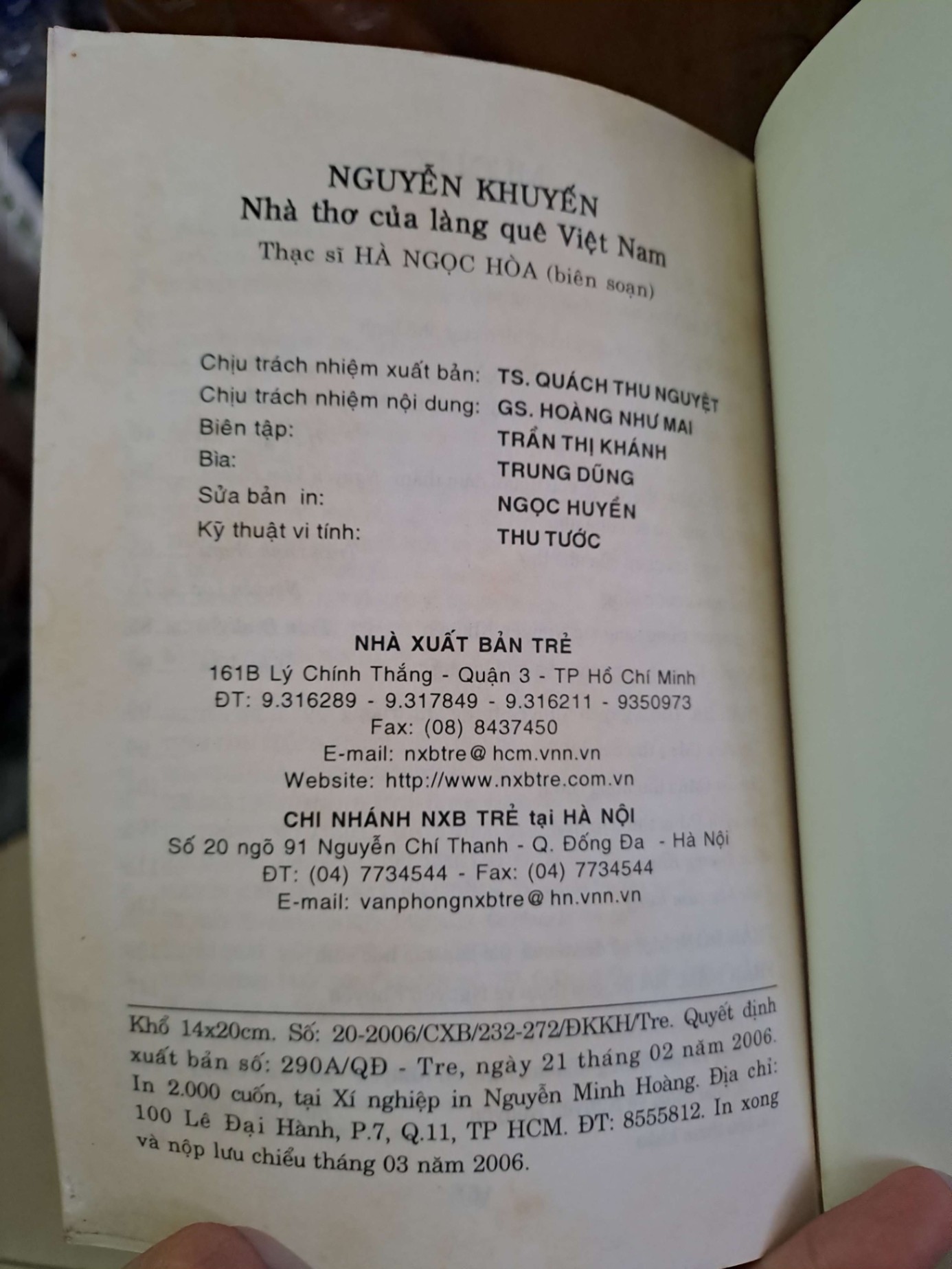 NGUYỄN KHUYẾN
Nhà thơ của làng quê Việt Nam
Thạc sĩ HÀ NGỌC HÒA (biên soạn)

Chịu trách nhiệm xuất bản: TS. QUÁCH THU NGUYỆT
Chịu trách nhiệm nội dung: GS. HOÀNG NHƯ MAI
Biên tập: TRẦN THỊ KHÁNH
Bìa: TRUNG DŨNG
Sửa bản in: NGỌC HUYỀN
Kỹ thuật vi tính: THU TƯỚC

NHÀ XUẤT BẢN TRẺ
161B Lý Chính Thắng - Quận 3 - TP Hồ Chí Minh
ĐT: 9.316289 - 9.317849 - 9.316211 - 9350973
Fax: (08) 8437450
E-mail: nxbtre@hcm.vnn.vn
Website: http://www.nxbtre.com.vn
CHI NHÁNH NXB TRẺ tại HÀ NỘI
Số 20 ngõ 91 Nguyễn Chí Thanh - Q. Đống Đa - Hà Nội
ĐT: (04) 7734544 - Fax: (04) 7734544
E-mail: vanphongnxbtre@hn.vnn.vn

Khổ 14x20cm. Số: 20-2006/CXB/232-272/ĐKKH/Tre. Quyết định xuất bản số: 290A/QĐ - Tre, ngày 21 tháng 02 năm 2006. In 2.000 cuốn, tại Xí nghiệp in Nguyễn Minh Hoàng. Địa chỉ: 100 Lê Đại Hành, P.7, Q.11, TP HCM. ĐT: 8555812. In xong và nộp lưu chiểu tháng 03 năm 2006.